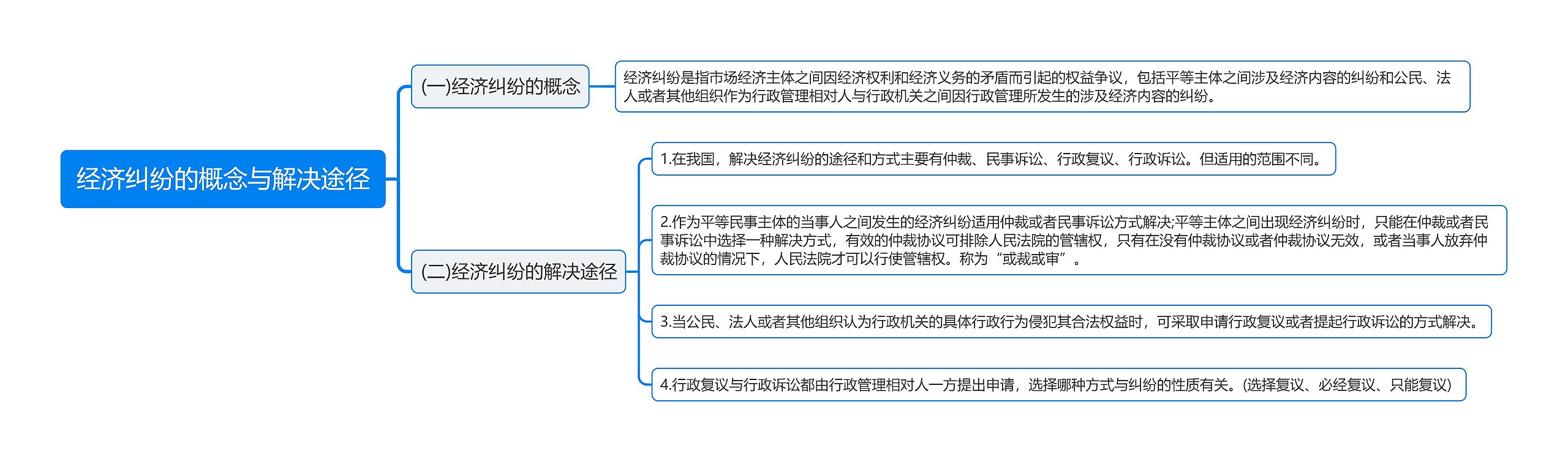 经济纠纷的概念与解决途径

(一)经济纠纷的概念

经济纠纷是指市场经济主体之间因经济权利和经济义务的矛盾而引起的权益争议，包括平等主体之间涉及经济内容的纠纷和公民、法人或者其他组织作为行政管理相对人与行政机关之间因行政管理所发生的涉及经济内容的纠纷。

(二)经济纠纷的解决途径

1.在我国，解决经济纠纷的途径和方式主要有仲裁、民事诉讼、行政复议、行政诉讼。但适用的范围不同。

2.作为平等民事主体的当事人之间发生的经济纠纷适用仲裁或者民事诉讼方式解决;平等主体之间出现经济纠纷时，只能在仲裁或者民事诉讼中选择一种解决方式，有效的仲裁协议可排除人民法院的管辖权，只有在没有仲裁协议或者仲裁协议无效，或者当事人放弃仲裁协议的情况下，人民法院才可以行使管辖权。称为“或裁或审”。

3.当公民、法人或者其他组织认为行政机关的具体行政行为侵犯其合法权益时，可采取申请行政复议或者提起行政诉讼的方式解决。

4.行政复议与行政诉讼都由行政管理相对人一方提出申请，选择哪种方式与纠纷的性质有关。(选择复议、必经复议、只能复议)